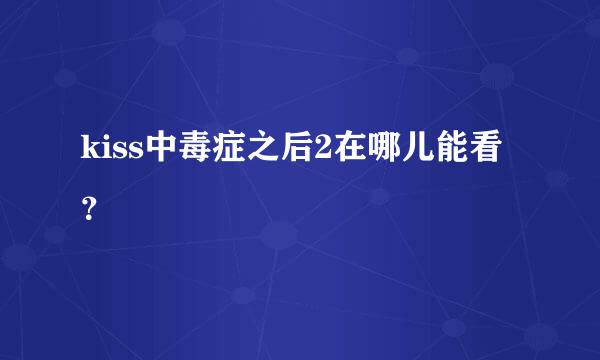 kiss中毒症之后2在哪儿能看？